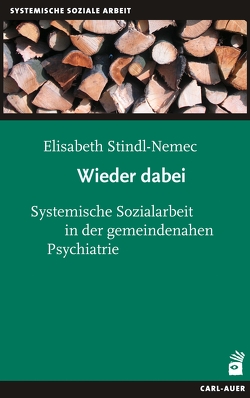 SYSTEMISCHE SOZIALE ARBEIT

Elisabeth Stindl-Nemec

Wieder dabei

Systemische Sozialarbeit in der gemeindenahen Psychiatrie

CARL-AUER